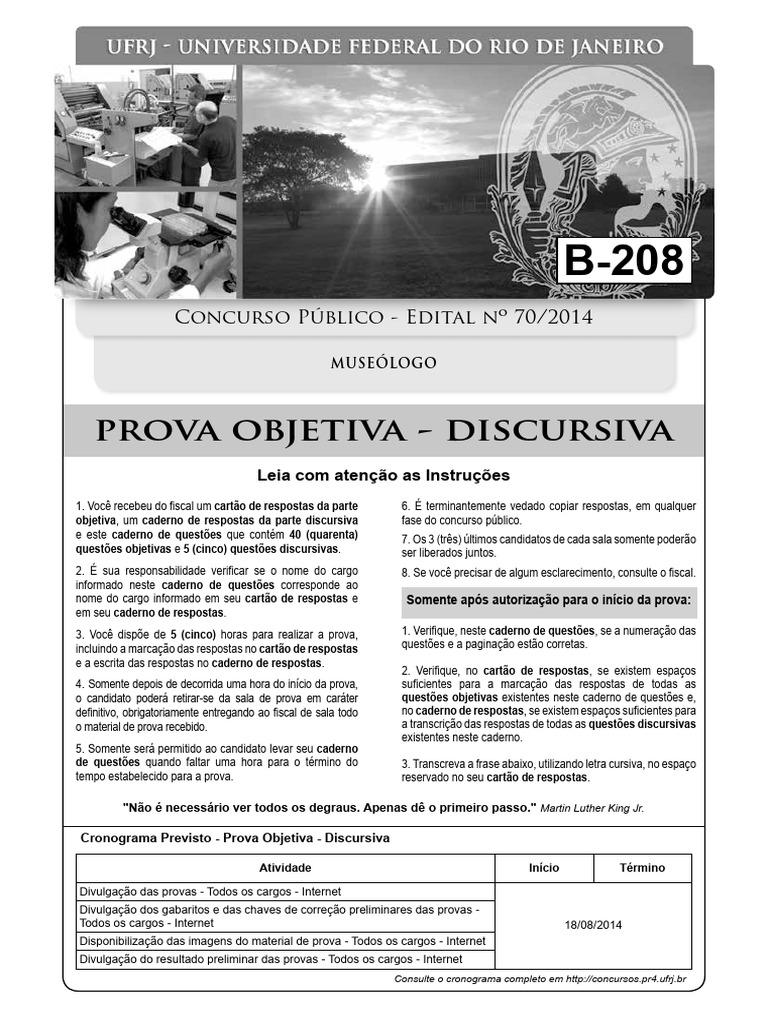 UFRJ - UNIVERSIDADE FEDERAL DO RIO DE JANEIRO

B-208

CONCURSO PÚBLICO - EDITAL Nº 70/2014

MUSEÓLOGO

PROVA OBJETIVA - DISCURSIVA

Leia com atenção as Instruções

1. Você recebeu do fiscal um cartão de respostas da parte objetiva, um caderno de respostas da parte discursiva e este caderno de questões que contém 40 (quarenta) questões objetivas e 5 (cinco) questões discursivas.

2. É sua responsabilidade verificar se o nome do cargo informado neste caderno de questões corresponde ao nome do cargo informado em seu cartão de respostas e em seu caderno de respostas.

3. Você dispõe de 5 (cinco) horas para realizar a prova, incluindo a marcação das respostas no cartão de respostas e a escrita das respostas no caderno de respostas.

4. Somente depois de decorrida uma hora do início da prova, o candidato poderá retirar-se da sala de prova em caráter definitivo, obrigatoriamente entregando ao fiscal de sala todo o material de prova recebido.

5. Somente será permitido ao candidato levar seu caderno de questões quando faltar uma hora para o término do tempo estabelecido para a prova.

6. É terminantemente vedado copiar respostas, em qualquer fase do concurso público.

7. Os 3 (três) últimos candidatos de cada sala somente poderão ser liberados juntos.

8. Se você precisar de algum esclarecimento, consulte o fiscal.

Somente após autorização para o início da prova:

1. Verifique, neste caderno de questões, se a numeração das questões e a paginação estão corretas.

2. Verifique, no cartão de respostas, se existem espaços suficientes para a marcação das respostas de todas as questões objetivas existentes neste caderno de questões e, no caderno de respostas, se existem espaços suficientes para a transcrição das respostas de todas as questões discursivas existentes neste caderno.

3. Transcreva a frase abaixo, utilizando letra cursiva, no espaço reservado no seu cartão de respostas.

"Não é necessário ver todos os degraus. Apenas dê o primeiro passo." Martin Luther King Jr.

Cronograma Previsto - Prova Objetiva - Discursiva

| Atividade | Início | Término |
|---|---|---|
| Divulgação das provas - Todos os cargos - Internet | 18/08/2014 | |
| Divulgação dos gabaritos e das chaves de correção preliminares das provas - Todos os cargos - Internet | | |
| Disponibilização das imagens do material de prova - Todos os cargos - Internet | | |
| Divulgação do resultado preliminar das provas - Todos os cargos - Internet | | |

Consulte o cronograma completo em http://concursos.pr4.ufrj.br